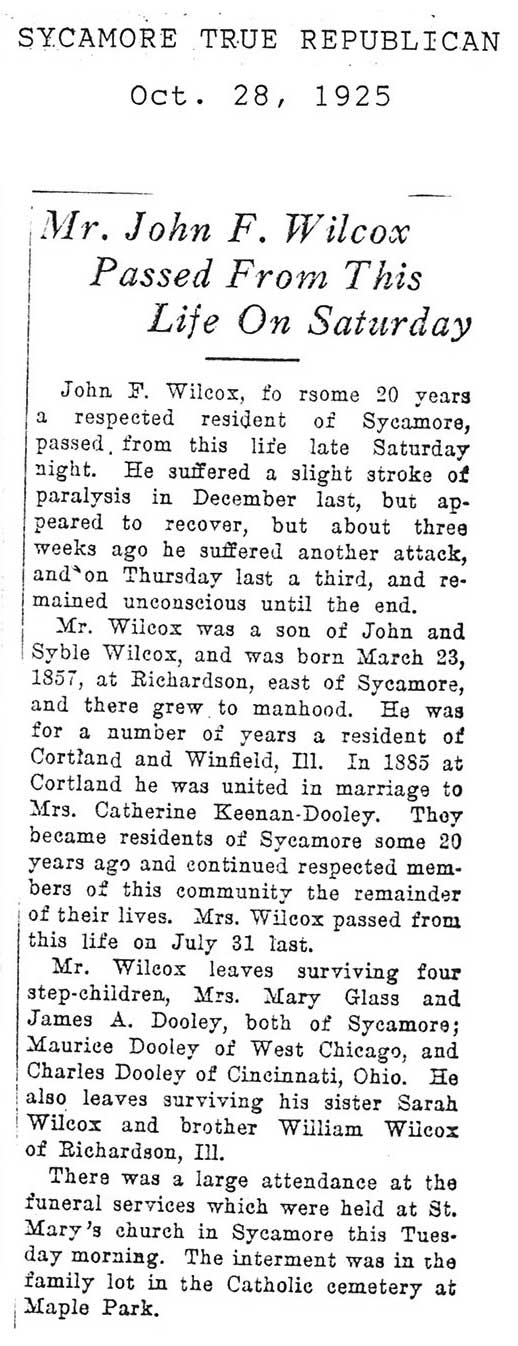 SYCAMORE TRUE REPUBLICAN

Oct. 28, 1925

Mr. John F. Wilcox Passed From This Life On Saturday

John F. Wilcox, fo rsome 20 years a respected resident of Sycamore, passed from this life late Saturday night. He suffered a slight stroke of paralysis in December last, but appeared to recover, but about three weeks ago he suffered another attack, and on Thursday last a third, and remained unconscious until the end.

Mr. Wilcox was a son of John and Syble Wilcox, and was born March 23, 1857, at Richardson, east of Sycamore, and there grew to manhood. He was for a number of years a resident of Cortland and Winfield, Ill. In 1885 at Cortland he was united in marriage to Mrs. Catherine Keenan-Dooley. They became residents of Sycamore some 20 years ago and continued respected members of this community the remainder of their lives. Mrs. Wilcox passed from this life on July 31 last.

Mr. Wilcox leaves surviving four step-children, Mrs. Mary Glass and James A. Dooley, both of Sycamore; Maurice Dooley of West Chicago, and Charles Dooley of Cincinnati, Ohio. He also leaves surviving his sister Sarah Wilcox and brother William Wilcox of Richardson, Ill.

There was a large attendance at the funeral services which were held at St. Mary's church in Sycamore this Tuesday morning. The interment was in the family lot in the Catholic cemetery at Maple Park.